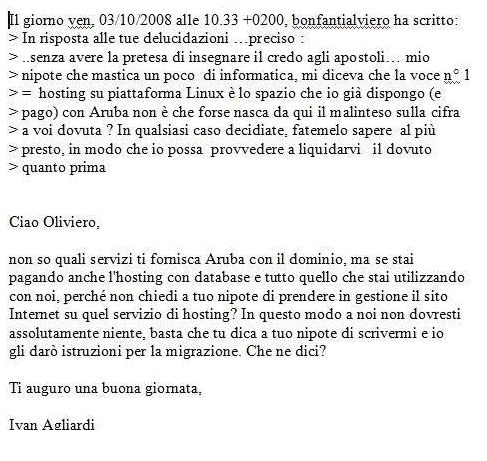 Il giorno ven, 03/10/2008 alle 10.33 +0200, bonfantialviero ha scritto:
> In risposta alle tue delucidazioni …preciso :
> ..senza avere la pretesa di insegnare il credo agli apostoli… mio
> nipote che mastica un poco di informatica, mi diceva che la voce n° 1
> = hosting su piattaforma Linux è lo spazio che io già dispongo (e
> pago) con Aruba non è che forse nasca da qui il malinteso sulla cifra
> a voi dovuta ? In qualsiasi caso decidiate, fatemelo sapere al più
> presto, in modo che io possa provvedere a liquidarvi il dovuto
> quanto prima

Ciao Oliviero,

non so quali servizi ti fornisca Aruba con il dominio, ma se stai pagando anche l'hosting con database e tutto quello che stai utilizzando con noi, perché non chiedi a tuo nipote di prendere in gestione il sito Internet su quel servizio di hosting? In questo modo a noi non dovresti assolutamente niente, basta che tu dica a tuo nipote di scrivermi e io gli darò istruzioni per la migrazione. Che ne dici?

Ti auguro una buona giornata,

Ivan Agliardi